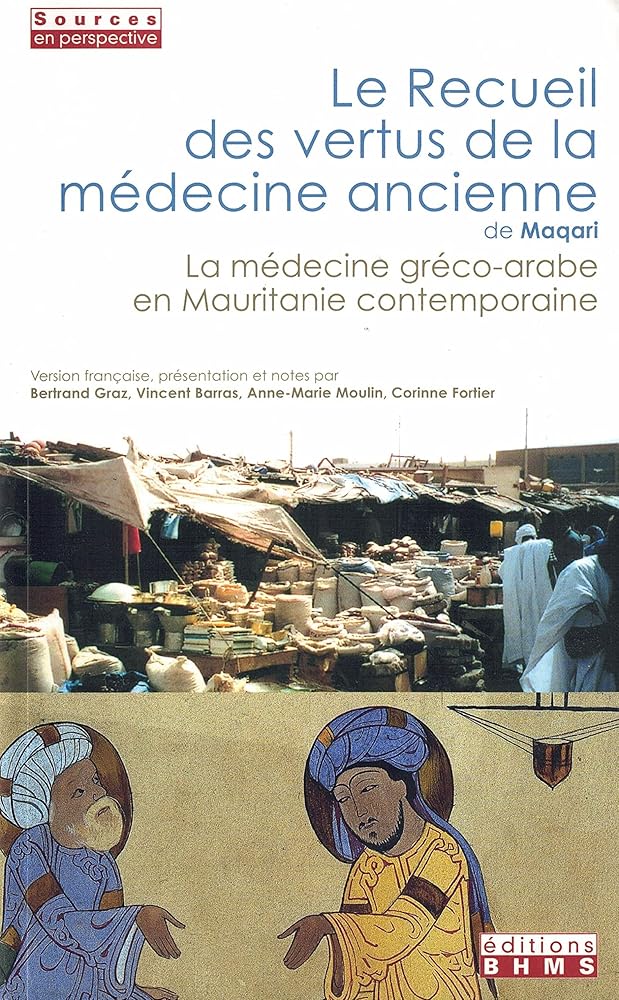 Sources
en perspective

Le Recueil des vertus de la médecine ancienne
de Maqari

La médecine gréco-arabe en Mauritanie contemporaine

Version française, présentation et notes par
Bertrand Graz, Vincent Barras, Anne-Marie Moulin, Corinne Fortier

éditions
BHMS